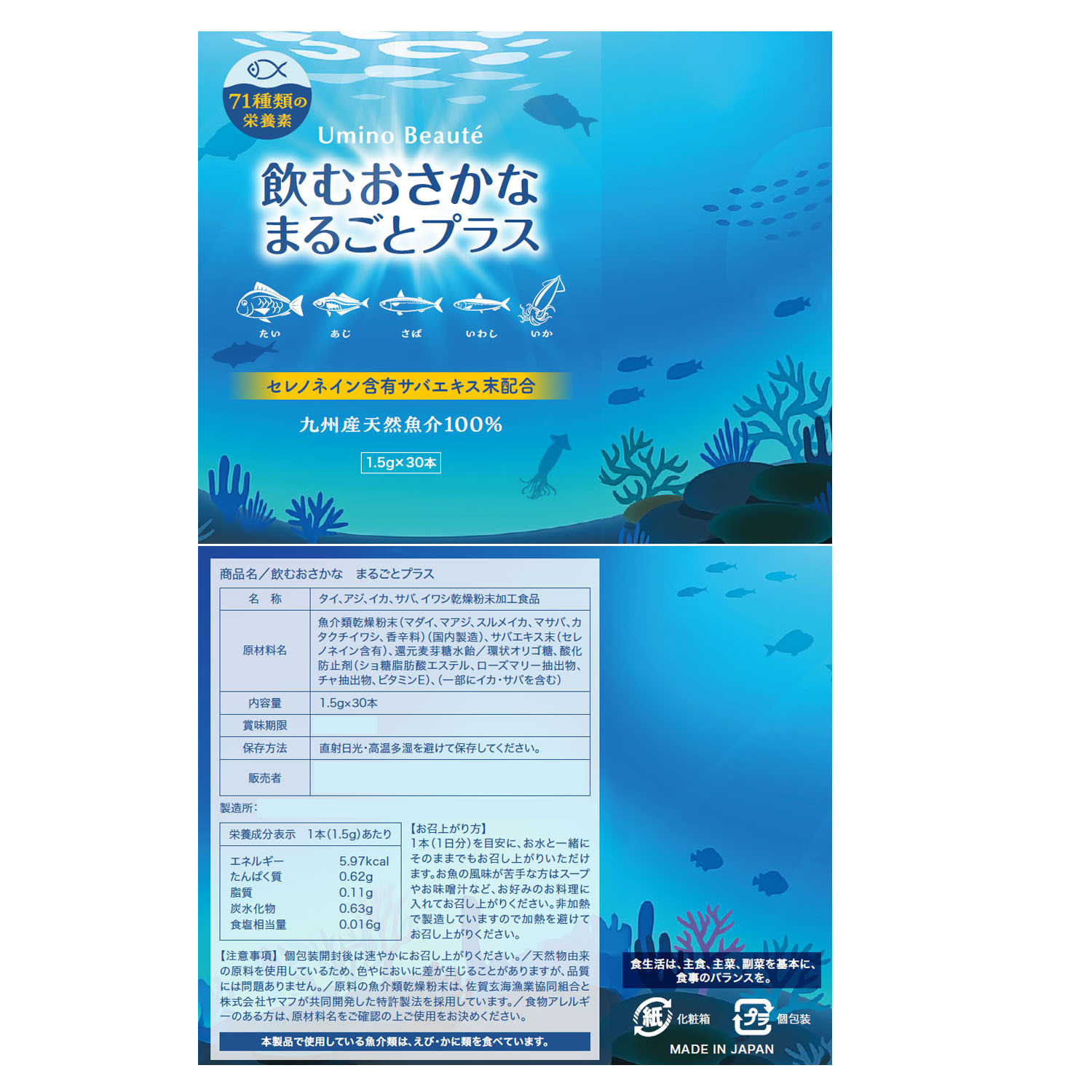 71種類の栄養素

Umino Beauté

飲むおさかな
まるごとプラス

たい　あじ　さば　いわし　いか

セレノネイン含有サバエキス末配合

九州産天然魚介100%

1.5g×30本

商品名／飲むおさかな　まるごとプラス

| 名　称 | タイ、アジ、イカ、サバ、イワシ乾燥粉末加工食品 |
|---|---|
| 原材料名 | 魚介類乾燥粉末(マダイ、マアジ、スルメイカ、マサバ、カタクチイワシ、香辛料)(国内製造)、サバエキス末(セレノネイン含有)、還元麦芽糖水飴／環状オリゴ糖、酸化防止剤(ショ糖脂肪酸エステル、ローズマリー抽出物、チャ抽出物、ビタミンE)、(一部にイカ・サバを含む) |
| 内容量 | 1.5g×30本 |
| 賞味期限 | |
| 保存方法 | 直射日光・高温多湿を避けて保存してください。 |
| 販売者 | |

製造所:

| 栄養成分表示　1本(1.5g)あたり | |
|---|---|
| エネルギー | 5.97kcal |
| たんぱく質 | 0.62g |
| 脂質 | 0.11g |
| 炭水化物 | 0.63g |
| 食塩相当量 | 0.016g |

【お召上がり方】
1本(1日分)を目安に、お水と一緒にそのままでもお召し上がりいただけます。お魚の風味が苦手な方はスープやお味噌汁など、お好みのお料理に入れてお召し上がりください。非加熱で製造していますので加熱を避けてお召し上がりください。

【注意事項】個包装開封後は速やかにお召し上がりください。／天然物由来の原料を使用しているため、色やにおいに差が生じることがありますが、品質には問題ありません。／原料の魚介類乾燥粉末は、佐賀玄海漁業協同組合と株式会社ヤマフが共同開発した特許製法を採用しています。／食物アレルギーのある方は、原材料名をご確認の上ご使用をお決めください。

本製品で使用している魚介類は、えび・かに類を食べています。

食生活は、主食、主菜、副菜を基本に、食事のバランスを。

紙 化粧箱　プラ 個包装

MADE IN JAPAN